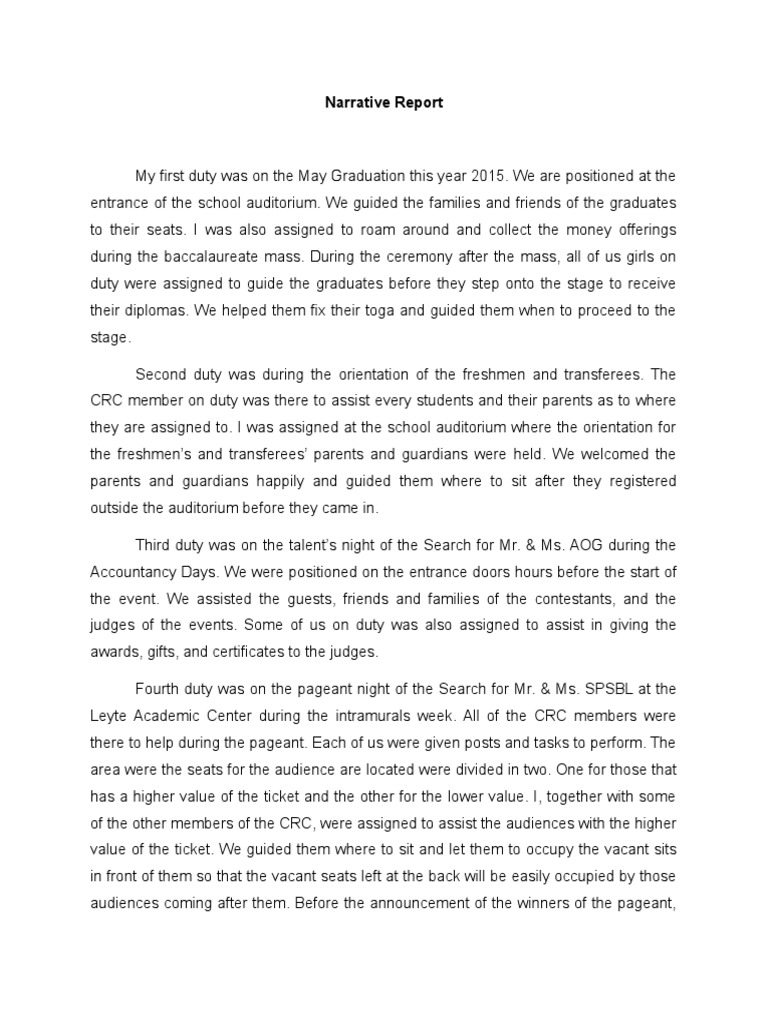 Narrative Report

My first duty was on the May Graduation this year 2015. We are positioned at the entrance of the school auditorium. We guided the families and friends of the graduates to their seats. I was also assigned to roam around and collect the money offerings during the baccalaureate mass. During the ceremony after the mass, all of us girls on duty were assigned to guide the graduates before they step onto the stage to receive their diplomas. We helped them fix their toga and guided them when to proceed to the stage.

Second duty was during the orientation of the freshmen and transferees. The CRC member on duty was there to assist every students and their parents as to where they are assigned to. I was assigned at the school auditorium where the orientation for the freshmen's and transferees' parents and guardians were held. We welcomed the parents and guardians happily and guided them where to sit after they registered outside the auditorium before they came in.

Third duty was on the talent's night of the Search for Mr. & Ms. AOG during the Accountancy Days. We were positioned on the entrance doors hours before the start of the event. We assisted the guests, friends and families of the contestants, and the judges of the events. Some of us on duty was also assigned to assist in giving the awards, gifts, and certificates to the judges.

Fourth duty was on the pageant night of the Search for Mr. & Ms. SPSBL at the Leyte Academic Center during the intramurals week. All of the CRC members were there to help during the pageant. Each of us were given posts and tasks to perform. The area were the seats for the audience are located were divided in two. One for those that has a higher value of the ticket and the other for the lower value. I, together with some of the other members of the CRC, were assigned to assist the audiences with the higher value of the ticket. We guided them where to sit and let them to occupy the vacant sits in front of them so that the vacant seats left at the back will be easily occupied by those audiences coming after them. Before the announcement of the winners of the pageant,